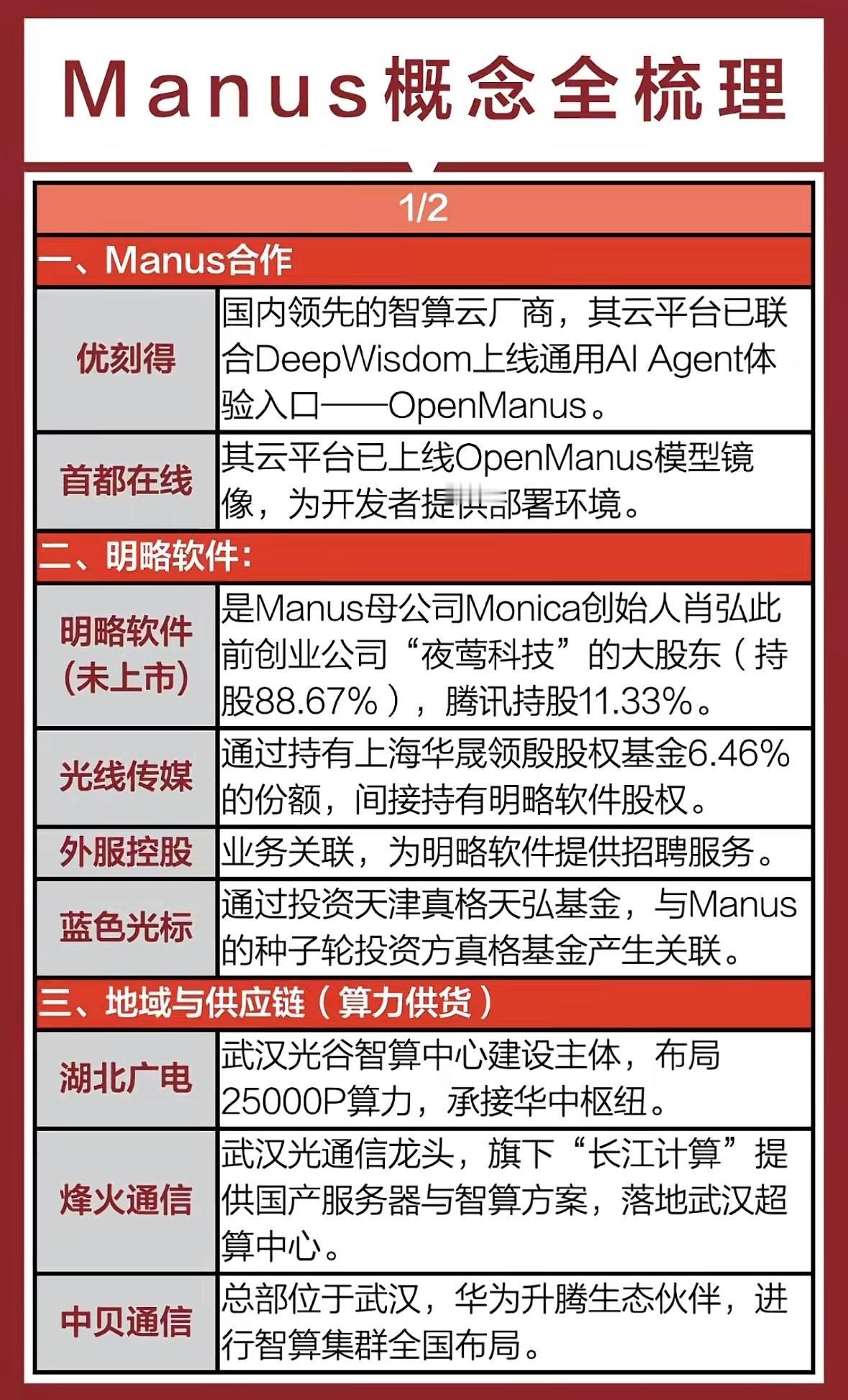 Manus概念全梳理

| 1/2 | |
|---|---|
| 一、Manus合作 | |
| 优刻得 | 国内领先的智算云厂商，其云平台已联合DeepWisdom上线通用AI Agent体验入口——OpenManus。 |
| 首都在线 | 其云平台已上线OpenManus模型镜像，为开发者提供部署环境。 |
| 二、明略软件： | |
| 明略软件（未上市） | 是Manus母公司Monica创始人肖弘此前创业公司“夜莺科技”的大股东（持股88.67%），腾讯持股11.33%。 |
| 光线传媒 | 通过持有上海华晟领殷股权基金6.46%的份额，间接持有明略软件股权。 |
| 外服控股 | 业务关联，为明略软件提供招聘服务。 |
| 蓝色光标 | 通过投资天津真格天弘基金，与Manus的种子轮投资方真格基金产生关联。 |
| 三、地域与供应链（算力供货） | |
| 湖北广电 | 武汉光谷智算中心建设主体，布局25000P算力，承接华中枢纽。 |
| 烽火通信 | 武汉光通信龙头，旗下“长江计算”提供国产服务器与智算方案，落地武汉超算中心。 |
| 中贝通信 | 总部位于武汉，华为升腾生态伙伴，进行智算集群全国布局。 |